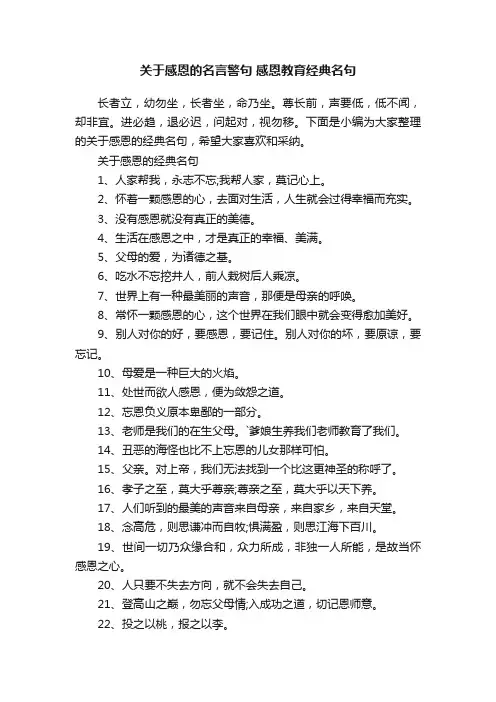 关于感恩的名言警句 感恩教育经典名句

长者立，幼勿坐，长者坐，命乃坐。尊长前，声要低，低不闻，却非宜。进必趋，退必迟，问起对，视勿移。下面是小编为大家整理的关于感恩的经典名句，希望大家喜欢和采纳。

关于感恩的经典名句

1、人家帮我，永志不忘;我帮人家，莫记心上。

2、怀着一颗感恩的心，去面对生活，人生就会过得幸福而充实。

3、没有感恩就没有真正的美德。

4、生活在感恩之中，才是真正的幸福、美满。

5、父母的爱，为诸德之基。

6、吃水不忘挖井人，前人栽树后人乘凉。

7、世界上有一种最美丽的声音，那便是母亲的呼唤。

8、常怀一颗感恩的心，这个世界在我们眼中就会变得愈加美好。

9、别人对你的好，要感恩，要记住。别人对你的坏，要原谅，要忘记。

10、母爱是一种巨大的火焰。

11、处世而欲人感恩，便为敛怨之道。

12、忘恩负义原本卑鄙的一部分。

13、老师是我们的在生父母。`爹娘生养我们老师教育了我们。

14、丑恶的海怪也比不上忘恩的儿女那样可怕。

15、父亲。对上帝，我们无法找到一个比这更神圣的称呼了。

16、孝子之至，莫大乎尊亲;尊亲之至，莫大乎以天下养。

17、人们听到的最美的声音来自母亲，来自家乡，来自天堂。

18、念高危，则思谦冲而自牧;惧满盈，则思江海下百川。

19、世间一切乃众缘合和，众力所成，非独一人所能，是故当怀感恩之心。

20、人只要不失去方向，就不会失去自己。

21、登高山之巅，勿忘父母情;入成功之道，切记恩师意。

22、投之以桃，报之以李。